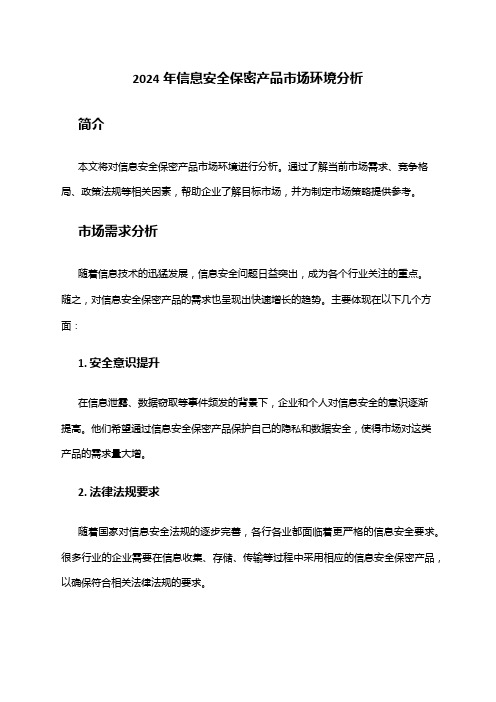 2024 年信息安全保密产品市场环境分析

简介

本文将对信息安全保密产品市场环境进行分析。通过了解当前市场需求、竞争格局、政策法规等相关因素，帮助企业了解目标市场，并为制定市场策略提供参考。

市场需求分析

随着信息技术的迅猛发展，信息安全问题日益突出，成为各个行业关注的重点。随之，对信息安全保密产品的需求也呈现出快速增长的趋势。主要体现在以下几个方面：

1. 安全意识提升

在信息泄露、数据窃取等事件频发的背景下，企业和个人对信息安全的意识逐渐提高。他们希望通过信息安全保密产品保护自己的隐私和数据安全，使得市场对这类产品的需求量大增。

2. 法律法规要求

随着国家对信息安全法规的逐步完善，各行各业都面临着更严格的信息安全要求。很多行业的企业需要在信息收集、存储、传输等过程中采用相应的信息安全保密产品，以确保符合相关法律法规的要求。